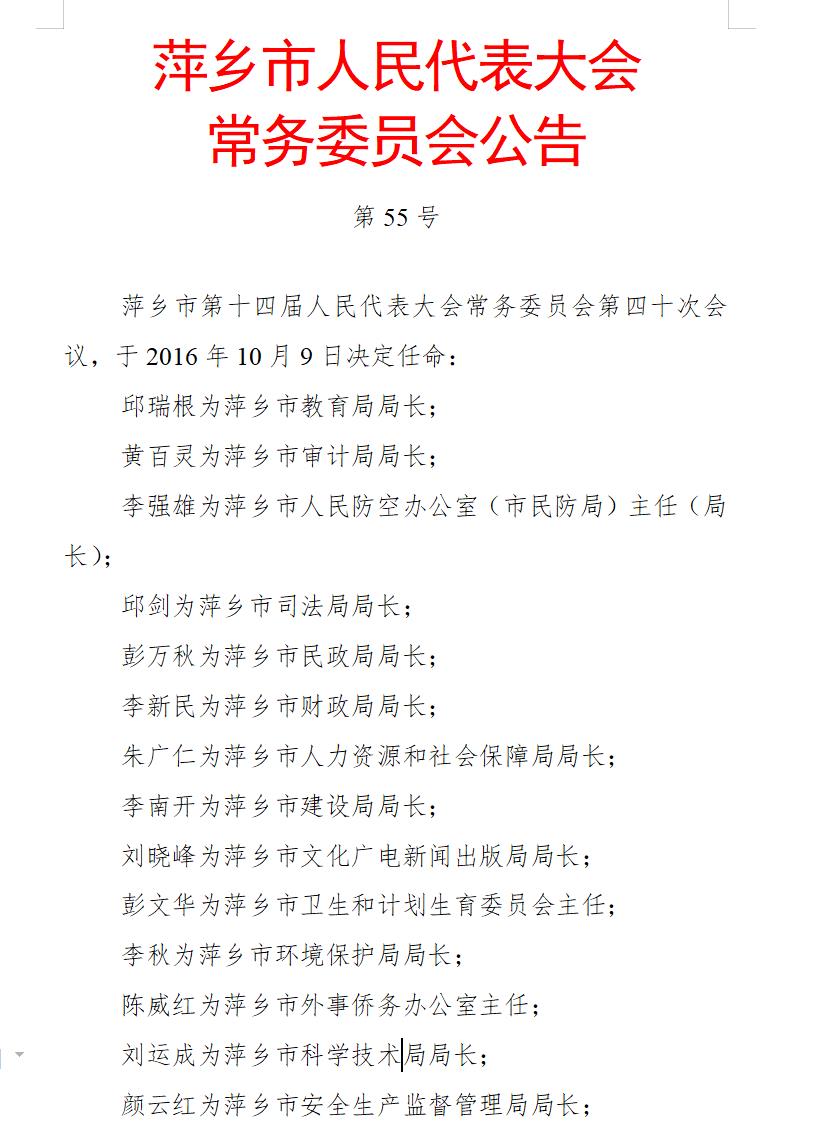 萍乡市人民代表大会
常务委员会公告

第 55 号

萍乡市第十四届人民代表大会常务委员会第四十次会议，于 2016 年 10 月 9 日决定任命：

邱瑞根为萍乡市教育局局长；

黄百灵为萍乡市审计局局长；

李强雄为萍乡市人民防空办公室（市民防局）主任（局长）；

邱剑为萍乡市司法局局长；

彭万秋为萍乡市民政局局长；

李新民为萍乡市财政局局长；

朱广仁为萍乡市人力资源和社会保障局局长；

李南开为萍乡市建设局局长；

刘晓峰为萍乡市文化广电新闻出版局局长；

彭文华为萍乡市卫生和计划生育委员会主任；

李秋为萍乡市环境保护局局长；

陈威红为萍乡市外事侨务办公室主任；

刘运成为萍乡市科学技术局局长；

颜云红为萍乡市安全生产监督管理局局长；